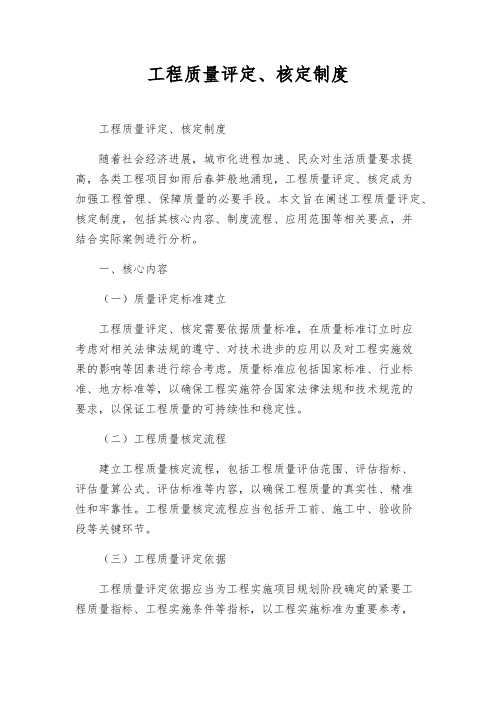 工程质量评定、核定制度

工程质量评定、核定制度

随着社会经济进展，城市化进程加速、民众对生活质量要求提高，各类工程项目如雨后春笋般地涌现，工程质量评定、核定成为加强工程管理、保障质量的必要手段。本文旨在阐述工程质量评定、核定制度，包括其核心内容、制度流程、应用范围等相关要点，并结合实际案例进行分析。

一、核心内容

（一）质量评定标准建立

工程质量评定、核定需要依据质量标准，在质量标准订立时应考虑对相关法律法规的遵守、对技术进步的应用以及对工程实施效果的影响等因素进行综合考虑。质量标准应包括国家标准、行业标准、地方标准等，以确保工程实施符合国家法律法规和技术规范的要求，以保证工程质量的可持续性和稳定性。

（二）工程质量核定流程

建立工程质量核定流程，包括工程质量评估范围、评估指标、评估量算公式、评估标准等内容，以确保工程质量的真实性、精准性和牢靠性。工程质量核定流程应当包括开工前、施工中、验收阶段等关键环节。

（三）工程质量评定依据

工程质量评定依据应当为工程实施项目规划阶段确定的紧要工程质量指标、工程实施条件等指标，以工程实施标准为重要参考，